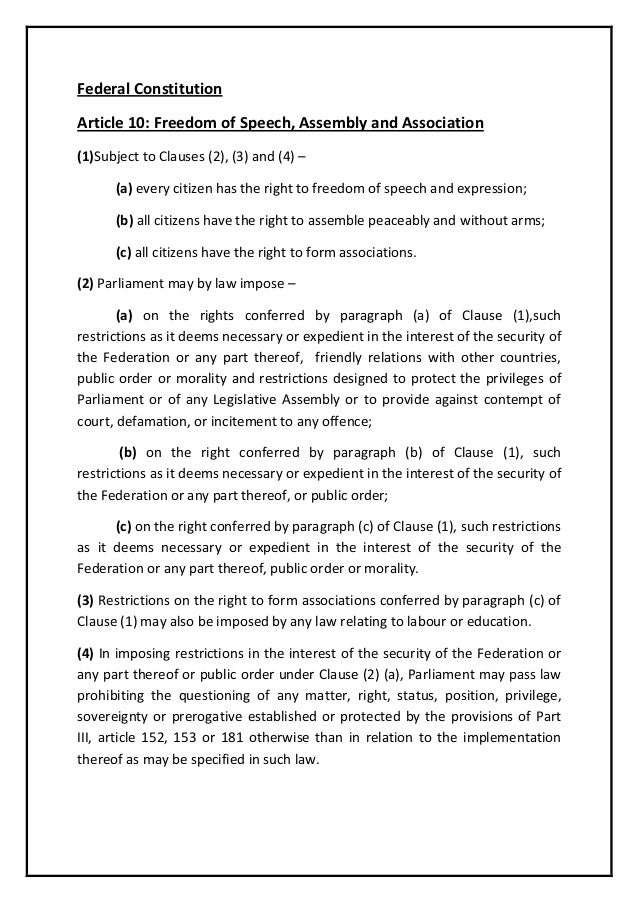 Federal Constitution

Article 10: Freedom of Speech, Assembly and Association

(1)Subject to Clauses (2), (3) and (4) –

(a) every citizen has the right to freedom of speech and expression;

(b) all citizens have the right to assemble peaceably and without arms;

(c) all citizens have the right to form associations.

(2) Parliament may by law impose –

(a) on the rights conferred by paragraph (a) of Clause (1),such restrictions as it deems necessary or expedient in the interest of the security of the Federation or any part thereof, friendly relations with other countries, public order or morality and restrictions designed to protect the privileges of Parliament or of any Legislative Assembly or to provide against contempt of court, defamation, or incitement to any offence;

(b) on the right conferred by paragraph (b) of Clause (1), such restrictions as it deems necessary or expedient in the interest of the security of the Federation or any part thereof, or public order;

(c) on the right conferred by paragraph (c) of Clause (1), such restrictions as it deems necessary or expedient in the interest of the security of the Federation or any part thereof, public order or morality.

(3) Restrictions on the right to form associations conferred by paragraph (c) of Clause (1) may also be imposed by any law relating to labour or education.

(4) In imposing restrictions in the interest of the security of the Federation or any part thereof or public order under Clause (2) (a), Parliament may pass law prohibiting the questioning of any matter, right, status, position, privilege, sovereignty or prerogative established or protected by the provisions of Part III, article 152, 153 or 181 otherwise than in relation to the implementation thereof as may be specified in such law.